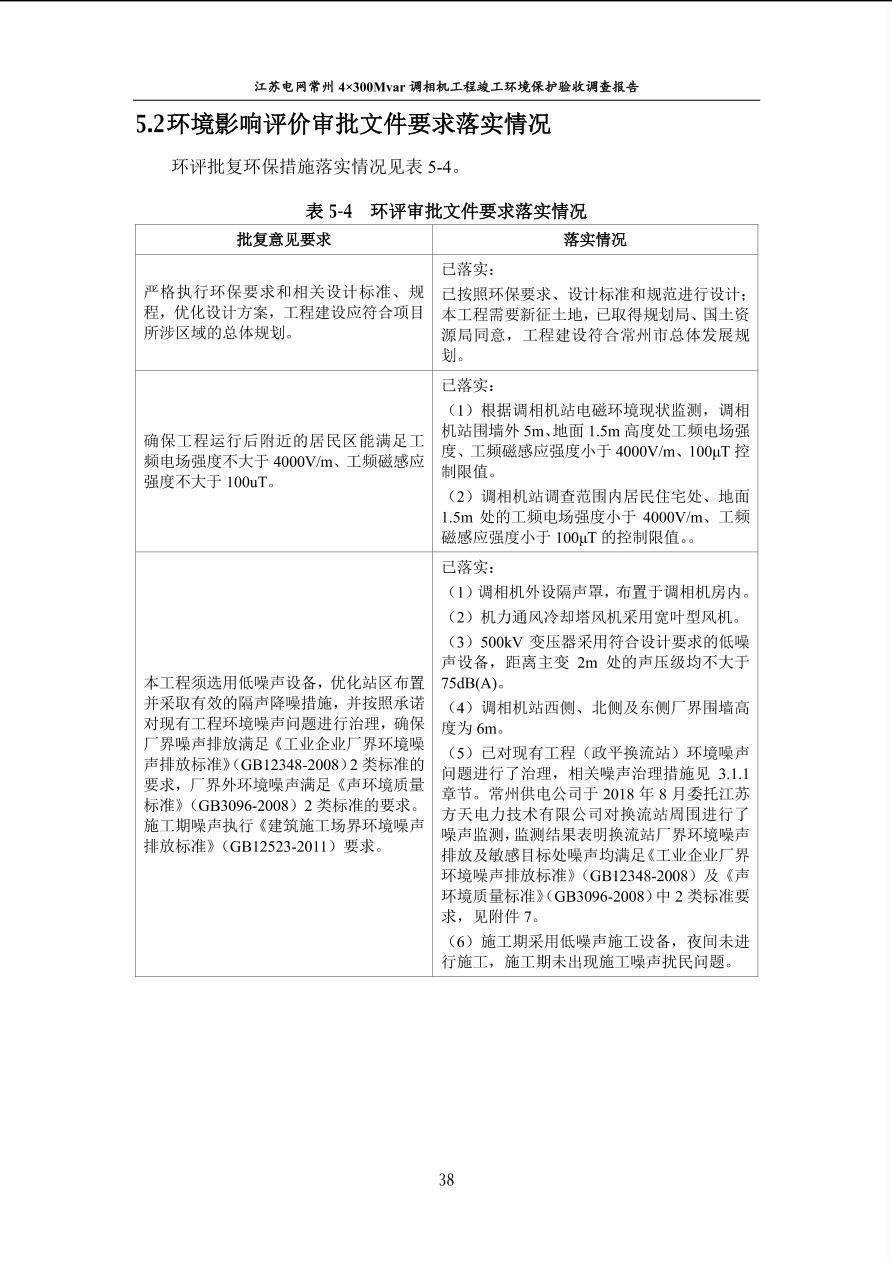 江苏电网常州 4×300Mvar 调相机工程竣工环境保护验收调查报告

5.2环境影响评价审批文件要求落实情况

环评批复环保措施落实情况见表 5-4。

表 5-4　环评审批文件要求落实情况

| 批复意见要求 | 落实情况 |
|---|---|
| 严格执行环保要求和相关设计标准、规程，优化设计方案，工程建设应符合项目所涉区域的总体规划。 | 已落实：<br>已按照环保要求、设计标准和规范进行设计；本工程需要新征土地，已取得规划局、国土资源局同意，工程建设符合常州市总体发展规划。 |
| 确保工程运行后附近的居民区能满足工频电场强度不大于 4000V/m、工频磁感应强度不大于 100uT。 | 已落实：<br>（1）根据调相机站电磁环境现状监测，调相机站围墙外 5m、地面 1.5m 高度处工频电场强度、工频磁感应强度小于 4000V/m、100μT 控制限值。<br>（2）调相机站调查范围内居民住宅处、地面 1.5m 处的工频电场强度小于 4000V/m、工频磁感应强度小于 100μT 的控制限值。。 |
| 本工程须选用低噪声设备，优化站区布置并采取有效的隔声降噪措施，并按照承诺对现有工程环境噪声问题进行治理，确保厂界噪声排放满足《工业企业厂界环境噪声排放标准》（GB12348-2008）2 类标准的要求，厂界外环境噪声满足《声环境质量标准》（GB3096-2008）2 类标准的要求。施工期噪声执行《建筑施工场界环境噪声排放标准》（GB12523-2011）要求。 | 已落实：<br>（1）调相机外设隔声罩，布置于调相机房内。<br>（2）机力通风冷却塔风机采用宽叶型风机。<br>（3）500kV 变压器采用符合设计要求的低噪声设备，距离主变 2m 处的声压级均不大于 75dB(A)。<br>（4）调相机站西侧、北侧及东侧厂界围墙高度为 6m。<br>（5）已对现有工程（政平换流站）环境噪声问题进行了治理，相关噪声治理措施见 3.1.1 章节。常州供电公司于 2018 年 8 月委托江苏方天电力技术有限公司对换流站周围进行了噪声监测，监测结果表明换流站厂界环境噪声排放及敏感目标处噪声均满足《工业企业厂界环境噪声排放标准》（GB12348-2008）及《声环境质量标准》（GB3096-2008）中 2 类标准要求，见附件 7。<br>（6）施工期采用低噪声施工设备，夜间未进行施工，施工期未出现施工噪声扰民问题。 |

38